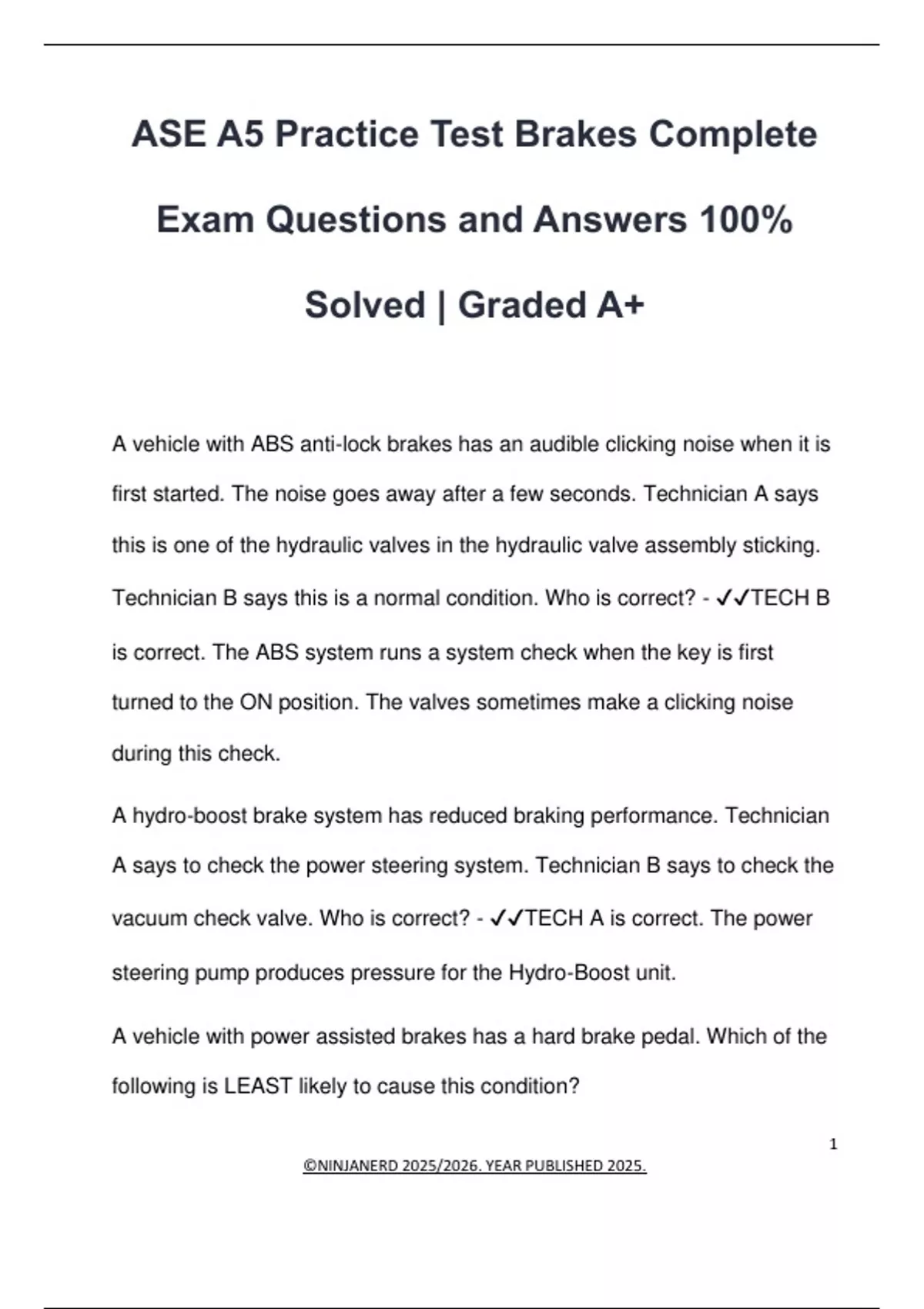 ASE A5 Practice Test Brakes Complete Exam Questions and Answers 100% Solved | Graded A+

A vehicle with ABS anti-lock brakes has an audible clicking noise when it is first started. The noise goes away after a few seconds. Technician A says this is one of the hydraulic valves in the hydraulic valve assembly sticking. Technician B says this is a normal condition. Who is correct? - ✓✓TECH B is correct. The ABS system runs a system check when the key is first turned to the ON position. The valves sometimes make a clicking noise during this check.

A hydro-boost brake system has reduced braking performance. Technician A says to check the power steering system. Technician B says to check the vacuum check valve. Who is correct? - ✓✓TECH A is correct. The power steering pump produces pressure for the Hydro-Boost unit.

A vehicle with power assisted brakes has a hard brake pedal. Which of the following is LEAST likely to cause this condition?

1

©NINJANERD 2025/2026. YEAR PUBLISHED 2025.